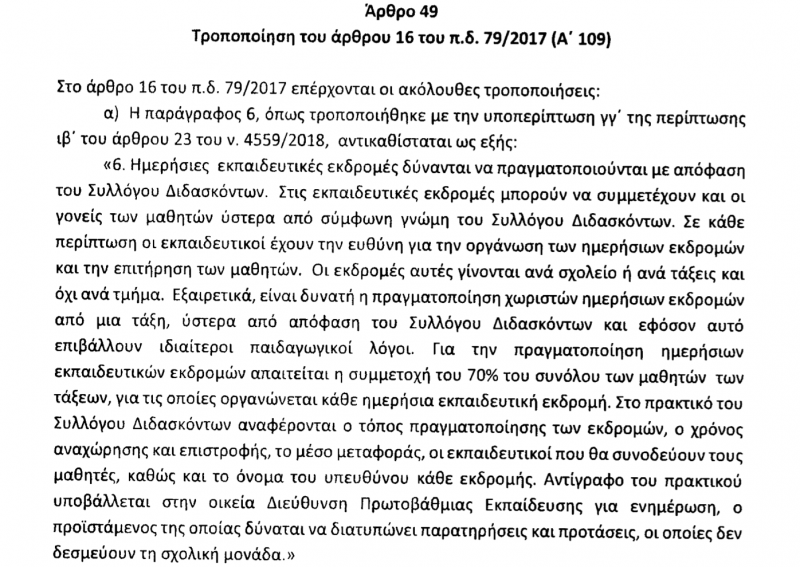 Άρθρο 49
Τροποποίηση του άρθρου 16 του π.δ. 79/2017 (Α΄ 109)

Στο άρθρο 16 του π.δ. 79/2017 επέρχονται οι ακόλουθες τροποποιήσεις:

α) Η παράγραφος 6, όπως τροποποιήθηκε με την υποπερίπτωση γγ΄ της περίπτωσης ιβ΄ του άρθρου 23 του ν. 4559/2018, αντικαθίσταται ως εξής:

«6. Ημερήσιες εκπαιδευτικές εκδρομές δύνανται να πραγματοποιούνται με απόφαση του Συλλόγου Διδασκόντων. Στις εκπαιδευτικές εκδρομές μπορούν να συμμετέχουν και οι γονείς των μαθητών ύστερα από σύμφωνη γνώμη του Συλλόγου Διδασκόντων. Σε κάθε περίπτωση οι εκπαιδευτικοί έχουν την ευθύνη για την οργάνωση των ημερήσιων εκδρομών και την επιτήρηση των μαθητών. Οι εκδρομές αυτές γίνονται ανά σχολείο ή ανά τάξεις και όχι ανά τμήμα. Εξαιρετικά, είναι δυνατή η πραγματοποίηση χωριστών ημερήσιων εκδρομών από μια τάξη, ύστερα από απόφαση του Συλλόγου Διδασκόντων και εφόσον αυτό επιβάλλουν ιδιαίτεροι παιδαγωγικοί λόγοι. Για την πραγματοποίηση ημερήσιων εκπαιδευτικών εκδρομών απαιτείται η συμμετοχή του 70% του συνόλου των μαθητών των τάξεων, για τις οποίες οργανώνεται κάθε ημερήσια εκπαιδευτική εκδρομή. Στο πρακτικό του Συλλόγου Διδασκόντων αναφέρονται ο τόπος πραγματοποίησης των εκδρομών, ο χρόνος αναχώρησης και επιστροφής, το μέσο μεταφοράς, οι εκπαιδευτικοί που θα συνοδεύουν τους μαθητές, καθώς και το όνομα του υπευθύνου κάθε εκδρομής. Αντίγραφο του πρακτικού υποβάλλεται στην οικεία Διεύθυνση Πρωτοβάθμιας Εκπαίδευσης για ενημέρωση, ο προϊστάμενος της οποίας δύναται να διατυπώνει παρατηρήσεις και προτάσεις, οι οποίες δεν δεσμεύουν τη σχολική μονάδα.»